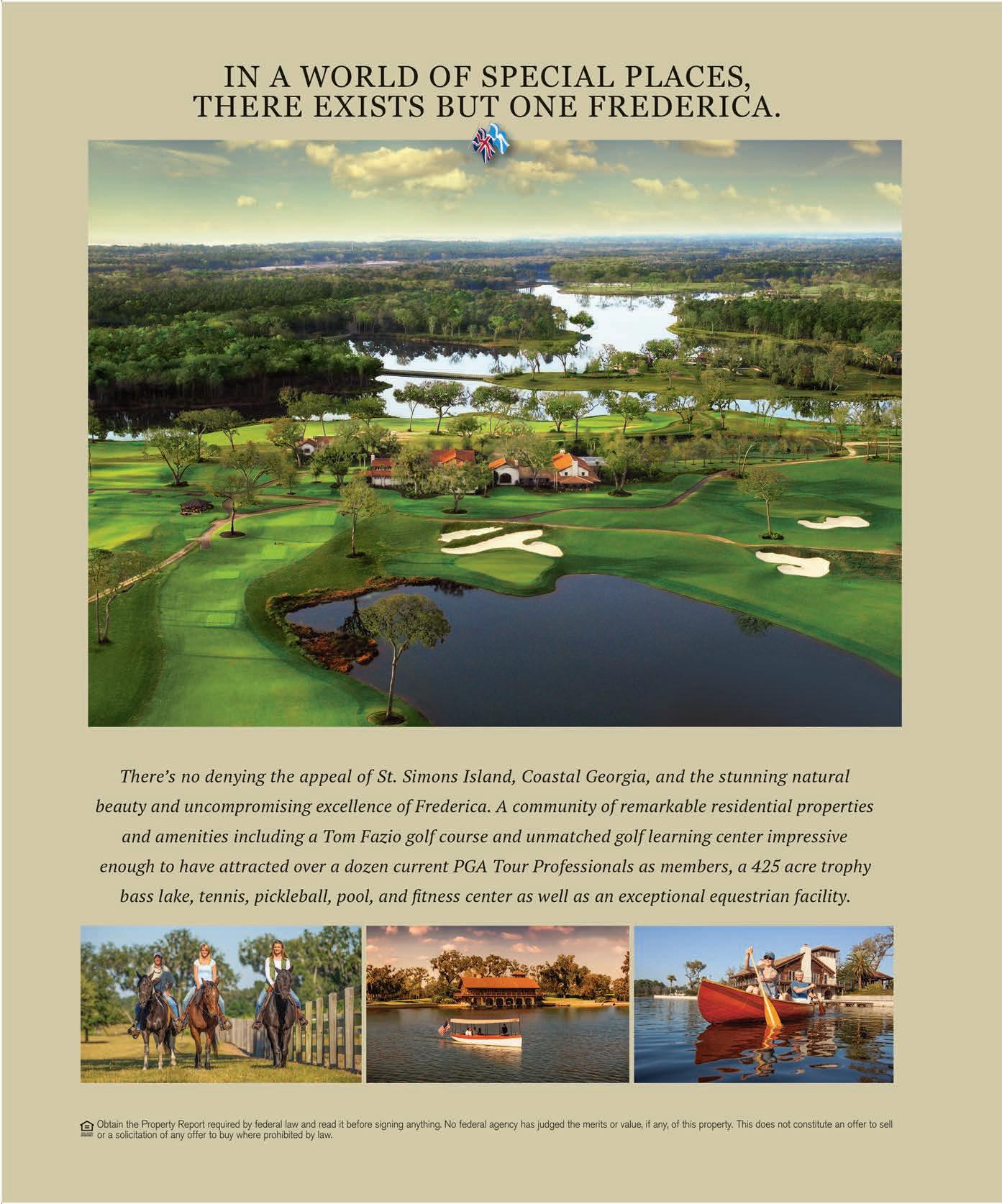 IN A WORLD OF SPECIAL PLACES,
THERE EXISTS BUT ONE FREDERICA.

There's no denying the appeal of St. Simons Island, Coastal Georgia, and the stunning natural beauty and uncompromising excellence of Frederica. A community of remarkable residential properties and amenities including a Tom Fazio golf course and unmatched golf learning center impressive enough to have attracted over a dozen current PGA Tour Professionals as members, a 425 acre trophy bass lake, tennis, pickleball, pool, and fitness center as well as an exceptional equestrian facility.

Obtain the Property Report required by federal law and read it before signing anything. No federal agency has judged the merits or value, if any, of this property. This does not constitute an offer to sell or a solicitation of any offer to buy where prohibited by law.